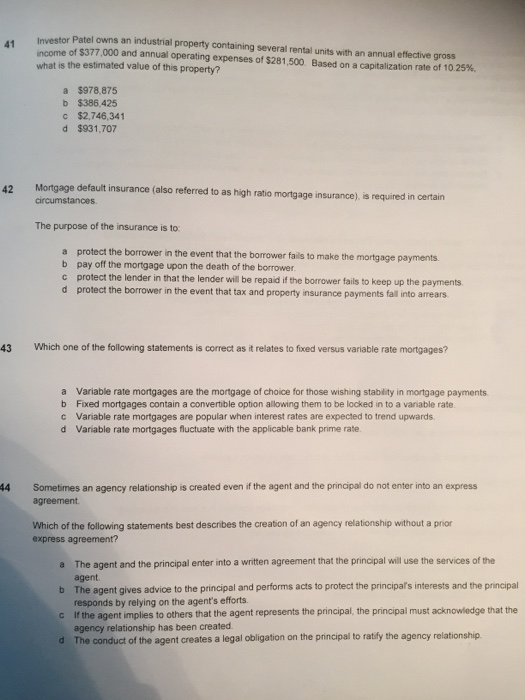 41 Investor Patel owns an industrial property containing several rental units with an annual effective gross income of \$377,000 and annual operating expenses of \$281,500. Based on a capitalization rate of 10.25%, what is the estimated value of this property?

a \$978,875
b \$386,425
c \$2,746,341
d \$931,707

42 Mortgage default insurance (also referred to as high ratio mortgage insurance), is required in certain circumstances.

The purpose of the insurance is to:

a protect the borrower in the event that the borrower fails to make the mortgage payments.
b pay off the mortgage upon the death of the borrower.
c protect the lender in that the lender will be repaid if the borrower fails to keep up the payments.
d protect the borrower in the event that tax and property insurance payments fall into arrears.

43 Which one of the following statements is correct as it relates to fixed versus variable rate mortgages?

a Variable rate mortgages are the mortgage of choice for those wishing stability in mortgage payments.
b Fixed mortgages contain a convertible option allowing them to be locked in to a variable rate.
c Variable rate mortgages are popular when interest rates are expected to trend upwards.
d Variable rate mortgages fluctuate with the applicable bank prime rate.

44 Sometimes an agency relationship is created even if the agent and the principal do not enter into an express agreement.

Which of the following statements best describes the creation of an agency relationship without a prior express agreement?

a The agent and the principal enter into a written agreement that the principal will use the services of the agent.
b The agent gives advice to the principal and performs acts to protect the principal's interests and the principal responds by relying on the agent's efforts.
c If the agent implies to others that the agent represents the principal, the principal must acknowledge that the agency relationship has been created.
d The conduct of the agent creates a legal obligation on the principal to ratify the agency relationship.